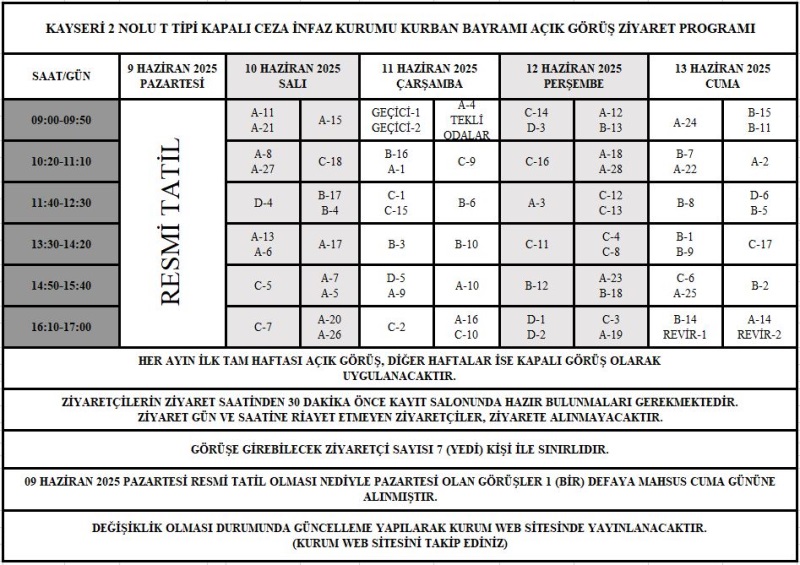 KAYSERİ 2 NOLU T TİPİ KAPALI CEZA İNFAZ KURUMU KURBAN BAYRAMI AÇIK GÖRÜŞ ZİYARET PROGRAMI

| SAAT/GÜN | 9 HAZİRAN 2025 PAZARTESİ | 10 HAZİRAN 2025 SALI | | 11 HAZİRAN 2025 ÇARŞAMBA | | 12 HAZİRAN 2025 PERŞEMBE | | 13 HAZİRAN 2025 CUMA | |
|---|---|---|---|---|---|---|---|---|---|
| 09:00-09:50 | RESMİ TATİL | A-11 A-21 | A-15 | GEÇİCİ-1 GEÇİCİ-2 | A-4 TEKLİ ODALAR | C-14 D-3 | A-12 B-13 | A-24 | B-15 B-11 |
| 10:20-11:10 | | A-8 A-27 | C-18 | B-16 A-1 | C-9 | C-16 | A-18 A-28 | B-7 A-22 | A-2 |
| 11:40-12:30 | | D-4 | B-17 B-4 | C-1 C-15 | B-6 | A-3 | C-12 C-13 | B-8 | D-6 B-5 |
| 13:30-14:20 | | A-13 A-6 | A-17 | B-3 | B-10 | C-11 | C-4 C-8 | B-1 B-9 | C-17 |
| 14:50-15:40 | | C-5 | A-7 A-5 | D-5 A-9 | A-10 | B-12 | A-23 B-18 | C-6 A-25 | B-2 |
| 16:10-17:00 | | C-7 | A-20 A-26 | C-2 | A-16 C-10 | D-1 D-2 | C-3 A-19 | B-14 REVİR-1 | A-14 REVİR-2 |

HER AYIN İLK TAM HAFTASI AÇIK GÖRÜŞ, DİĞER HAFTALAR İSE KAPALI GÖRÜŞ OLARAK UYGULANACAKTIR.

ZİYARETÇİLERİN ZİYARET SAATİNDEN 30 DAKİKA ÖNCE KAYIT SALONUNDA HAZIR BULUNMALARI GEREKMEKTEDİR. ZİYARET GÜN VE SAATİNE RİAYET ETMEYEN ZİYARETÇİLER, ZİYARETE ALINMAYACAKTIR.

GÖRÜŞE GİREBİLECEK ZİYARETÇİ SAYISI 7 (YEDİ) KİŞİ İLE SINIRLIDIR.

09 HAZİRAN 2025 PAZARTESİ RESMİ TATİL OLMASI NEDİYLE PAZARTESİ OLAN GÖRÜŞLER 1 (BİR) DEFAYA MAHSUS CUMA GÜNÜNE ALINMIŞTIR.

DEĞİŞİKLİK OLMASI DURUMUNDA GÜNCELLEME YAPILARAK KURUM WEB SİTESİNDE YAYINLANACAKTIR. (KURUM WEB SİTESİNİ TAKİP EDİNİZ)